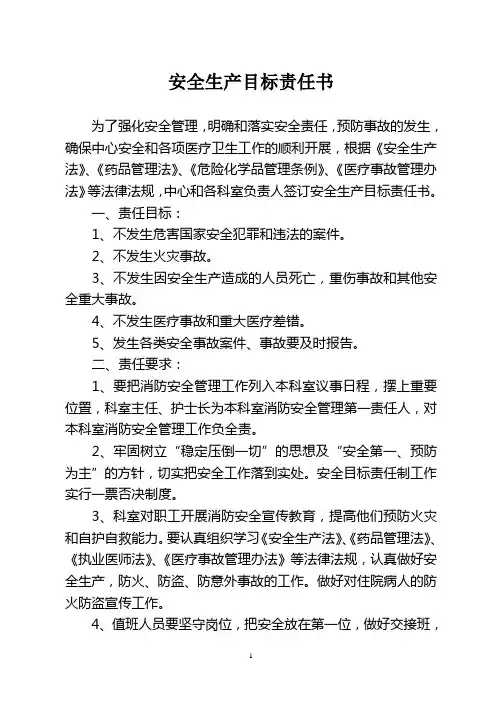 安全生产目标责任书

为了强化安全管理，明确和落实安全责任，预防事故的发生，确保中心安全和各项医疗卫生工作的顺利开展，根据《安全生产法》、《药品管理法》、《危险化学品管理条例》、《医疗事故管理办法》等法律法规，中心和各科室负责人签订安全生产目标责任书。

一、责任目标：

1、不发生危害国家安全犯罪和违法的案件。

2、不发生火灾事故。

3、不发生因安全生产造成的人员死亡，重伤事故和其他安全重大事故。

4、不发生医疗事故和重大医疗差错。

5、发生各类安全事故案件、事故要及时报告。

二、责任要求：

1、要把消防安全管理工作列入本科室议事日程，摆上重要位置，科室主任、护士长为本科室消防安全管理第一责任人，对本科室消防安全管理工作负全责。

2、牢固树立“稳定压倒一切”的思想及“安全第一、预防为主”的方针，切实把安全工作落到实处。安全目标责任制工作实行一票否决制度。

3、科室对职工开展消防安全宣传教育，提高他们预防火灾和自护自救能力。要认真组织学习《安全生产法》、《药品管理法》、《执业医师法》、《医疗事故管理办法》等法律法规，认真做好安全生产，防火、防盗、防意外事故的工作。做好对住院病人的防火防盗宣传工作。

4、值班人员要坚守岗位，把安全放在第一位，做好交接班，

1